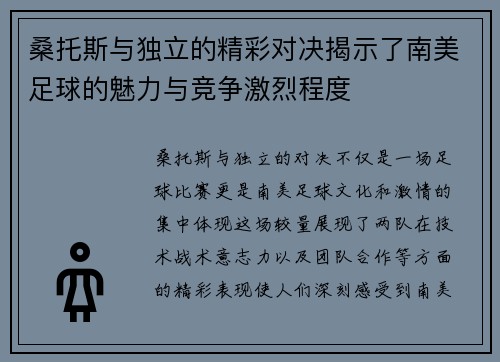 桑托斯与独立的精彩对决揭示了南美足球的魅力与竞争激烈程度

桑托斯与独立的对决不仅是一场足球比赛更是南美足球文化和激情的集中体现这场较量展现了两队在技术战术意志力以及团队合作等方面的精彩表现使人们深刻感受到南美